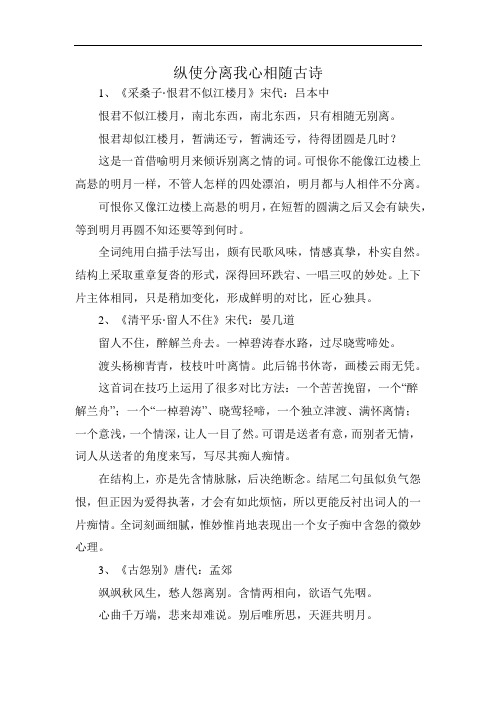 纵使分离我心相随古诗

1、《采桑子·恨君不似江楼月》宋代：吕本中

恨君不似江楼月，南北东西，南北东西，只有相随无别离。

恨君却似江楼月，暂满还亏，暂满还亏，待得团圆是几时？

这是一首借喻明月来倾诉别离之情的词。可恨你不能像江边楼上高悬的明月一样，不管人怎样的四处漂泊，明月都与人相伴不分离。

可恨你又像江边楼上高悬的明月，在短暂的圆满之后又会有缺失，等到明月再圆不知还要等到何时。

全词纯用白描手法写出，颇有民歌风味，情感真挚，朴实自然。结构上采取重章复沓的形式，深得回环跌宕、一唱三叹的妙处。上下片主体相同，只是稍加变化，形成鲜明的对比，匠心独具。

2、《清平乐·留人不住》宋代：晏几道

留人不住，醉解兰舟去。一棹碧涛春水路，过尽晓莺啼处。

渡头杨柳青青，枝枝叶叶离情。此后锦书休寄，画楼云雨无凭。

这首词在技巧上运用了很多对比方法：一个苦苦挽留，一个“醉解兰舟”；一个“一棹碧涛”、晓莺轻啼，一个独立津渡、满怀离情；一个意浅，一个情深，让人一目了然。可谓是送者有意，而别者无情，词人从送者的角度来写，写尽其痴人痴情。

在结构上，亦是先含情脉脉，后决绝断念。结尾二句虽似负气怨恨，但正因为爱得执著，才会有如此烦恼，所以更能反衬出词人的一片痴情。全词刻画细腻，惟妙惟肖地表现出一个女子痴中含怨的微妙心理。

3、《古怨别》唐代：孟郊

飒飒秋风生，愁人怨离别。含情两相向，欲语气先咽。

心曲千万端，悲来却难说。别后唯所思，天涯共明月。